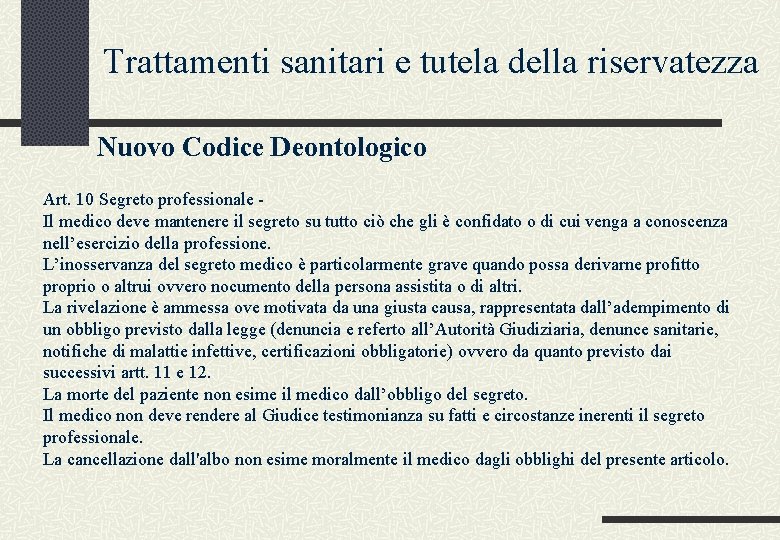 Trattamenti sanitari e tutela della riservatezza

Nuovo Codice Deontologico

Art. 10 Segreto professionale -
Il medico deve mantenere il segreto su tutto ciò che gli è confidato o di cui venga a conoscenza nell’esercizio della professione.
L’inosservanza del segreto medico è particolarmente grave quando possa derivarne profitto proprio o altrui ovvero nocumento della persona assistita o di altri.
La rivelazione è ammessa ove motivata da una giusta causa, rappresentata dall’adempimento di un obbligo previsto dalla legge (denuncia e referto all’Autorità Giudiziaria, denunce sanitarie, notifiche di malattie infettive, certificazioni obbligatorie) ovvero da quanto previsto dai successivi artt. 11 e 12.
La morte del paziente non esime il medico dall’obbligo del segreto.
Il medico non deve rendere al Giudice testimonianza su fatti e circostanze inerenti il segreto professionale.
La cancellazione dall'albo non esime moralmente il medico dagli obblighi del presente articolo.